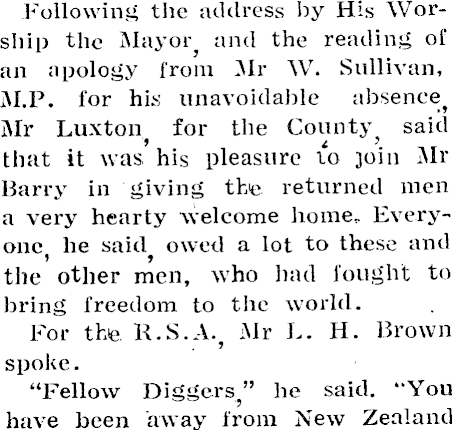 Following the address by His Worship the Mayor, and the reading of an apology from Mr W. Sullivan, M.P. for his unavoidable absence, Mr Luxton, for the County, said that it was his pleasure to join Mr Barry in giving the returned men a very hearty welcome home. Everyone, he said, owed a lot to these and the other men, who had fought to bring freedom to the world.

For the R.S.A., Mr L. H. Brown spoke.

"Fellow Diggers," he said. "You have been away from New Zealand